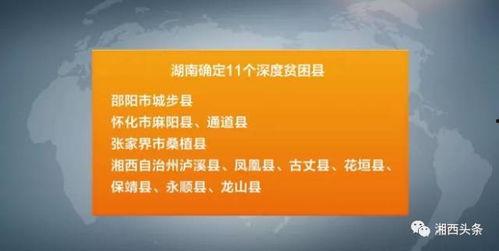 湖南确定11个深度贫困县

邵阳市城步县
怀化市麻阳县、通道县
张家界市桑植县
湘西自治州泸溪县、凤凰县、古丈县、花垣县、保靖县、永顺县、龙山县

湘西头条